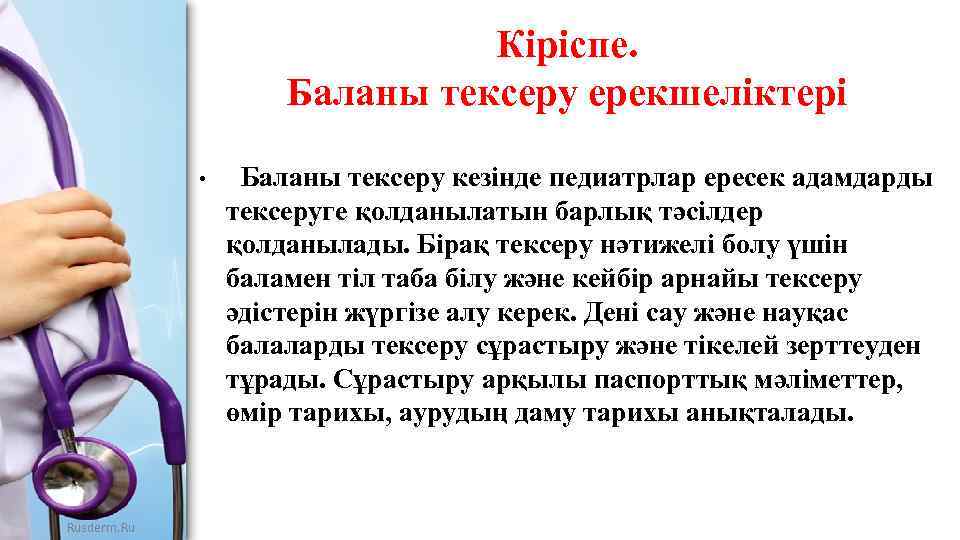 Кіріспе.
Баланы тексеру ерекшеліктері

• Баланы тексеру кезінде педиатрлар ересек адамдарды тексеруге қолданылатын барлық тәсілдер қолданылады. Бірақ тексеру нәтижелі болу үшін баламен тіл таба білу және кейбір арнайы тексеру әдістерін жүргізе алу керек. Дені сау және науқас балаларды тексеру сұрастыру және тікелей зерттеуден тұрады. Сұрастыру арқылы паспорттық мәліметтер, өмір тарихы, аурудың даму тарихы анықталады.

Rusderm.Ru